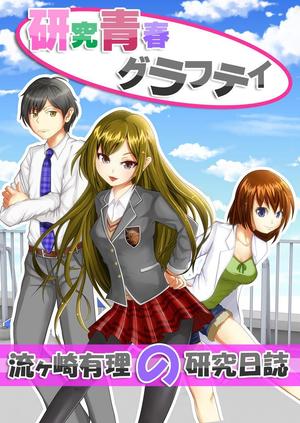 研究青春
グラフティ

流ヶ崎有理の研究日誌